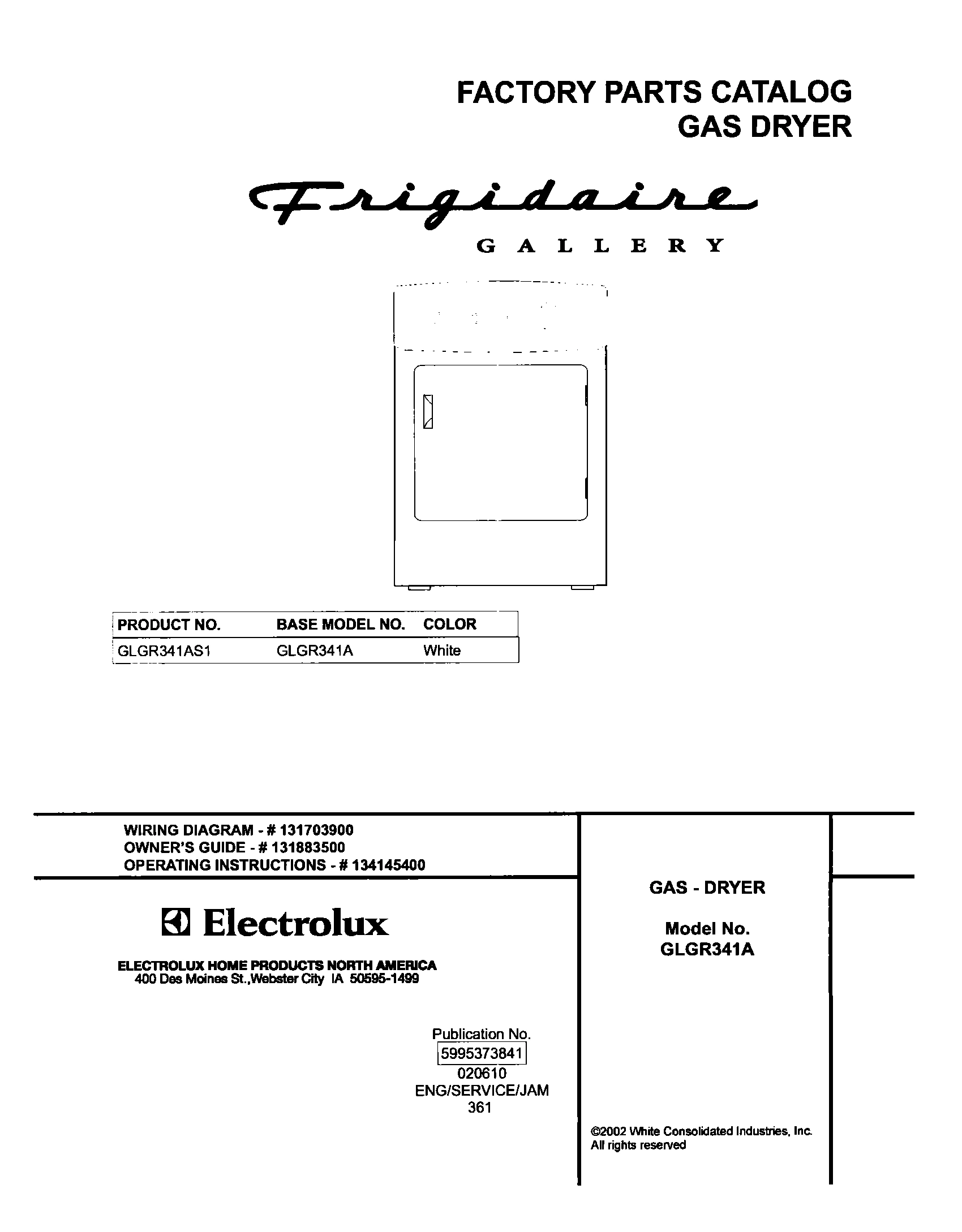 FACTORY PARTS CATALOG
GAS DRYER

Frigidaire
GALLERY

| PRODUCT NO. | BASE MODEL NO. | COLOR |
|---|---|---|
| GLGR341AS1 | GLGR341A | White |

WIRING DIAGRAM - # 131703900
OWNER'S GUIDE - # 131883500
OPERATING INSTRUCTIONS - # 134145400

Electrolux

ELECTROLUX HOME PRODUCTS NORTH AMERICA
400 Des Moines St.,Webster City IA 50595-1499

Publication No.
5995373841
020610
ENG/SERVICE/JAM
361

GAS - DRYER

Model No.
GLGR341A

©2002 White Consolidated Industries, Inc.
All rights reserved